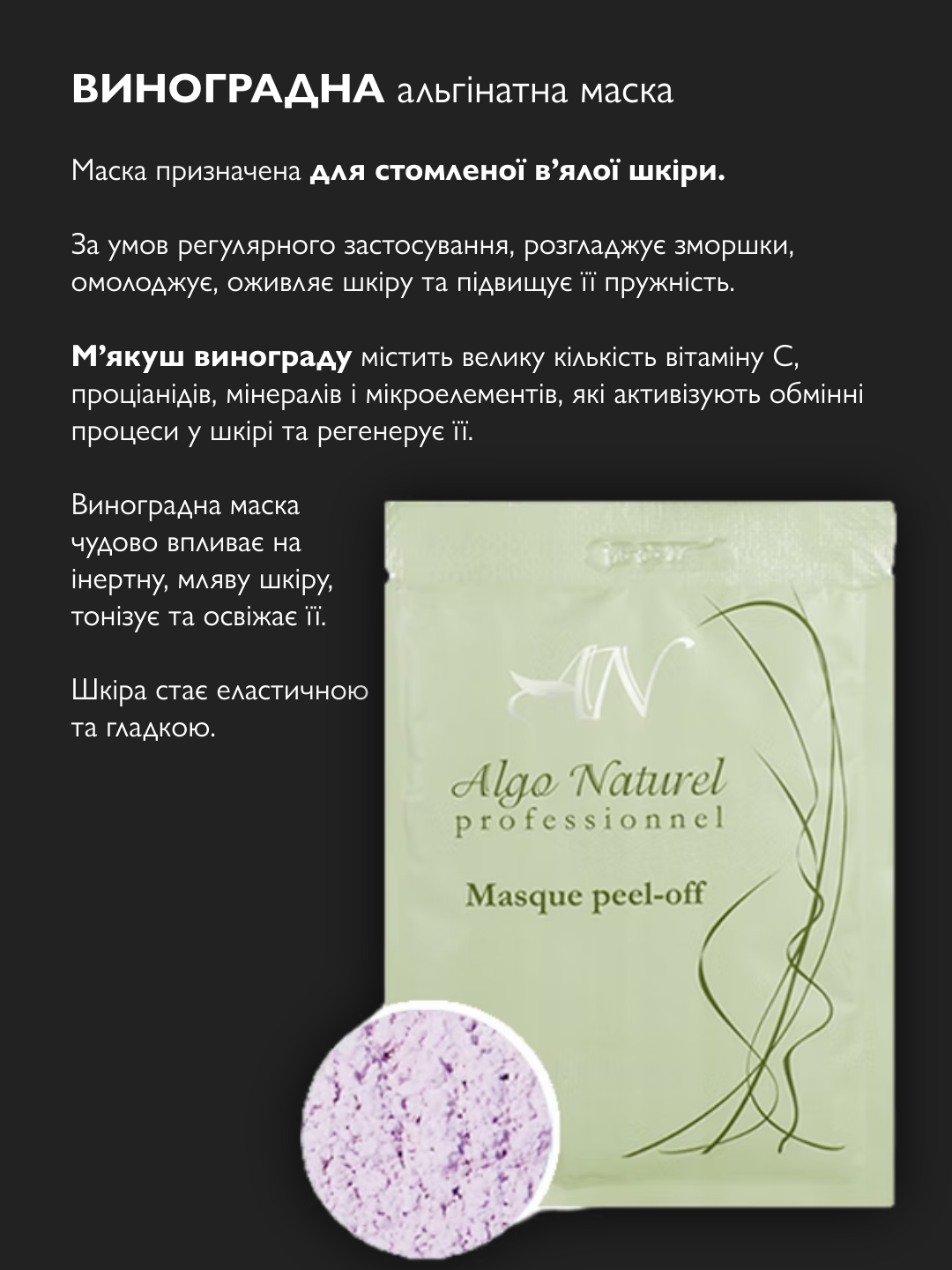 ВИНОГРАДНА альгінатна маска

Маска призначена для стомленої в'ялої шкіри.

За умов регулярного застосування, розгладжує зморшки, омолоджує, оживляє шкіру та підвищує її пружність.

М'якуш винограду містить велику кількість вітаміну С, проціанідів, мінералів і мікроелементів, які активізують обмінні процеси у шкірі та регенерує її.

Виноградна маска чудово впливає на інертну, мляву шкіру, тонізує та освіжає її.

Шкіра стає еластичною та гладкою.

AN

Algo Naturel
professionnel

Masque peel-off